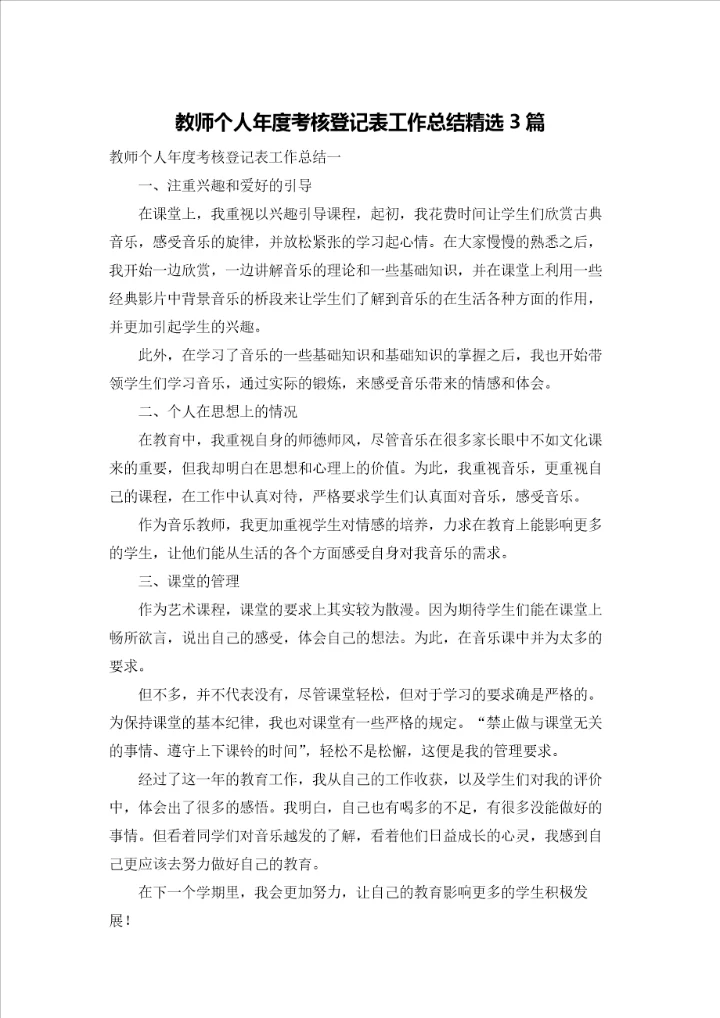 教师个人年度考核登记表工作总结精选 3 篇

教师个人年度考核登记表工作总结一

一、注重兴趣和爱好的引导

在课堂上，我重视以兴趣引导课程，起初，我花费时间让学生们欣赏古典音乐，感受音乐的旋律，并放松紧张的学习起心情。在大家慢慢的熟悉之后，我开始一边欣赏，一边讲解音乐的理论和一些基础知识，并在课堂上利用一些经典影片中背景音乐的桥段来让学生们了解到音乐的在生活各种方面的作用，并更加引起学生的兴趣。

此外，在学习了音乐的一些基础知识和基础知识的掌握之后，我也开始带领学生们学习音乐，通过实际的锻炼，来感受音乐带来的情感和体会。

二、个人在思想上的情况

在教育中，我重视自身的师德师风，尽管音乐在很多家长眼中不如文化课来的重要，但我却明白在思想和心理上的价值。为此，我重视音乐，更重视自己的课程，在工作中认真对待，严格要求学生们认真面对音乐，感受音乐。

作为音乐教师，我更加重视学生对情感的培养，力求在教育上能影响更多的学生，让他们能从生活的各个方面感受自身对我音乐的需求。

三、课堂的管理

作为艺术课程，课堂的要求上其实较为散漫。因为期待学生们能在课堂上畅所欲言，说出自己的感受，体会自己的想法。为此，在音乐课中并为太多的要求。

但不多，并不代表没有，尽管课堂轻松，但对于学习的要求确是严格的。为保持课堂的基本纪律，我也对课堂有一些严格的规定。“禁止做与课堂无关的事情、遵守上下课铃的时间”，轻松不是松懈，这便是我的管理要求。

经过了这一年的教育工作，我从自己的工作收获，以及学生们对我的评价中，体会出了很多的感悟。我明白，自己也有喝多的不足，有很多没能做好的事情。但看着同学们对音乐越发的了解，看着他们日益成长的心灵，我感到自己更应该去努力做好自己的教育。

在下一个学期里，我会更加努力，让自己的教育影响更多的学生积极发展！